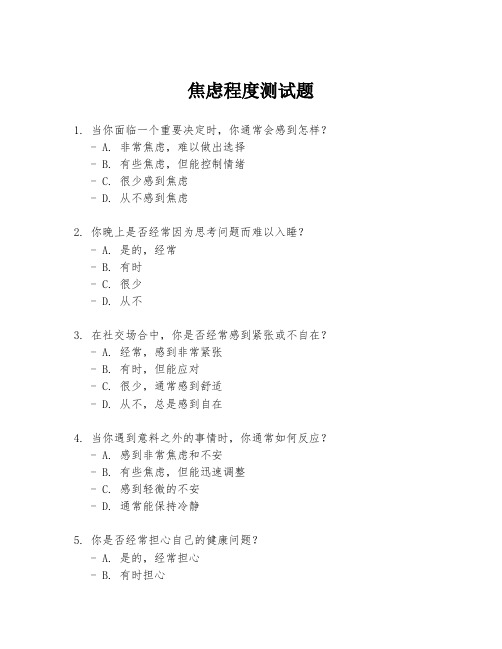 焦虑程度测试题

1. 当你面临一个重要决定时，你通常会感到怎样？
- A. 非常焦虑，难以做出选择
- B. 有些焦虑，但能控制情绪
- C. 很少感到焦虑
- D. 从不感到焦虑

2. 你晚上是否经常因为思考问题而难以入睡？
- A. 是的，经常
- B. 有时
- C. 很少
- D. 从不

3. 在社交场合中，你是否经常感到紧张或不自在？
- A. 经常，感到非常紧张
- B. 有时，但能应对
- C. 很少，通常感到舒适
- D. 从不，总是感到自在

4. 当你遇到意料之外的事情时，你通常如何反应？
- A. 感到非常焦虑和不安
- B. 有些焦虑，但能迅速调整
- C. 感到轻微的不安
- D. 通常能保持冷静

5. 你是否经常担心自己的健康问题？
- A. 是的，经常担心
- B. 有时担心